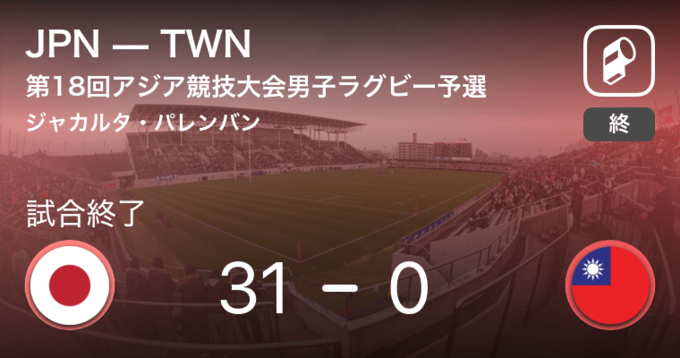 JPN — TWN
第18回アジア競技大会男子ラグビー予選
ジャカルタ・パレンバン

終

試合終了

31 − 0